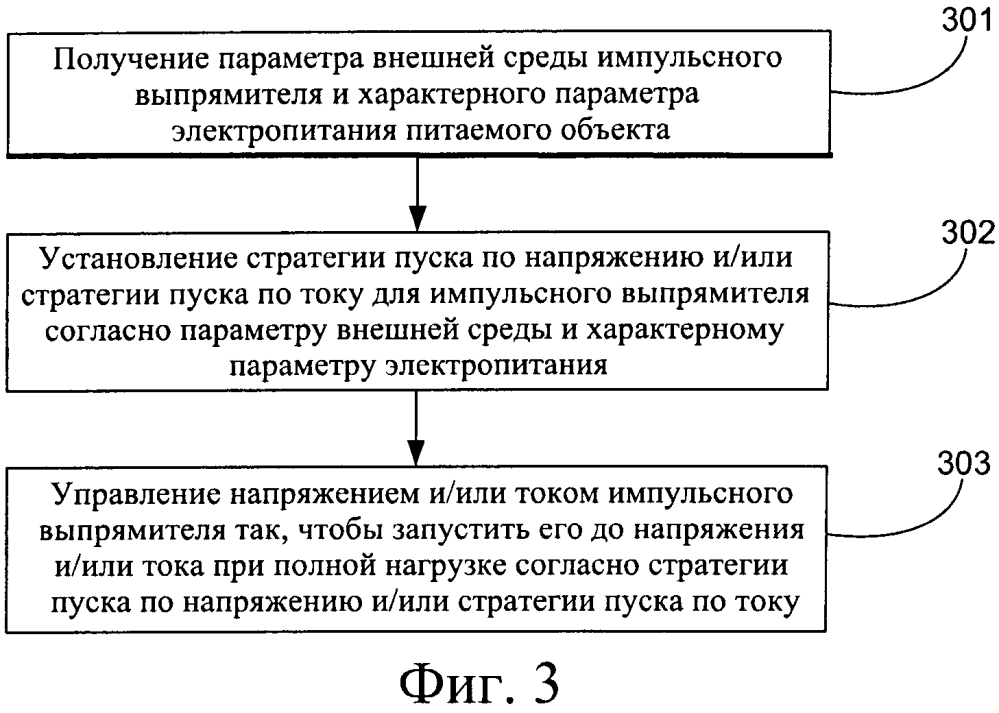 301

Получение параметра внешней среды импульсного выпрямителя и характерного параметра электропитания питаемого объекта

302

Установление стратегии пуска по напряжению и/или стратегии пуска по току для импульсного выпрямителя согласно параметру внешней среды и характерному параметру электропитания

303

Управление напряжением и/или током импульсного выпрямителя так, чтобы запустить его до напряжения и/или тока при полной нагрузке согласно стратегии пуска по напряжению и/или стратегии пуска по току

Фиг. 3